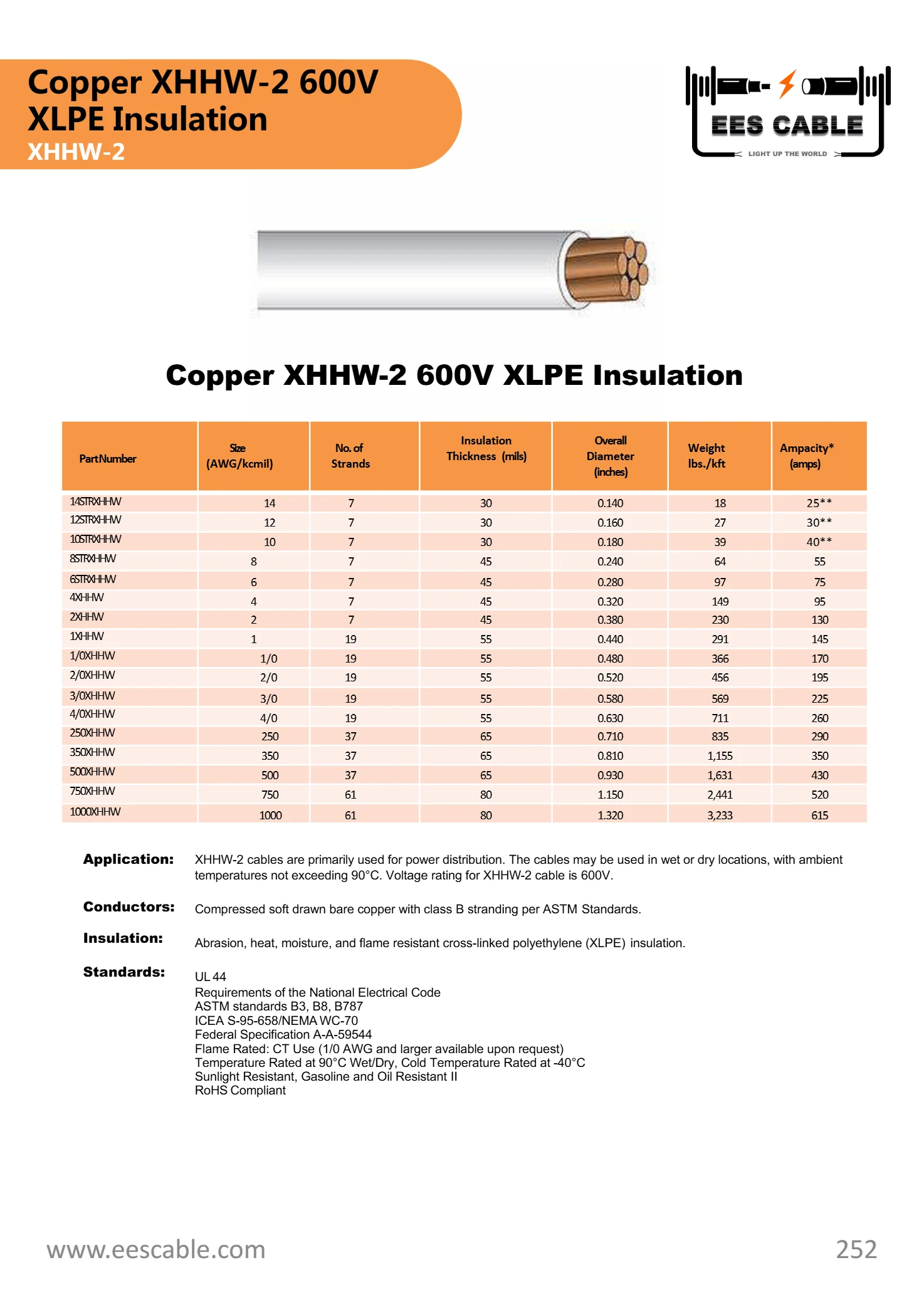 Copper XHHW-2 600V XLPE Insulation
XHHW-2

EES CABLE
LIGHT UP THE WORLD

Copper XHHW-2 600V XLPE Insulation

| PartNumber | Size (AWG/kcmil) | No. of Strands | Insulation Thickness (mils) | Overall Diameter (inches) | Weight lbs./kft | Ampacity* (amps) |
|---|---|---|---|---|---|---|
| 14STRXHHW | 14 | 7 | 30 | 0.140 | 18 | 25** |
| 12STRXHHW | 12 | 7 | 30 | 0.160 | 27 | 30** |
| 10STRXHHW | 10 | 7 | 30 | 0.180 | 39 | 40** |
| 8STRXHHW | 8 | 7 | 45 | 0.240 | 64 | 55 |
| 6STRXHHW | 6 | 7 | 45 | 0.280 | 97 | 75 |
| 4XHHW | 4 | 7 | 45 | 0.320 | 149 | 95 |
| 2XHHW | 2 | 7 | 45 | 0.380 | 230 | 130 |
| 1XHHW | 1 | 19 | 55 | 0.440 | 291 | 145 |
| 1/0XHHW | 1/0 | 19 | 55 | 0.480 | 366 | 170 |
| 2/0XHHW | 2/0 | 19 | 55 | 0.520 | 456 | 195 |
| 3/0XHHW | 3/0 | 19 | 55 | 0.580 | 569 | 225 |
| 4/0XHHW | 4/0 | 19 | 55 | 0.630 | 711 | 260 |
| 250XHHW | 250 | 37 | 65 | 0.710 | 835 | 290 |
| 350XHHW | 350 | 37 | 65 | 0.810 | 1,155 | 350 |
| 500XHHW | 500 | 37 | 65 | 0.930 | 1,631 | 430 |
| 750XHHW | 750 | 61 | 80 | 1.150 | 2,441 | 520 |
| 1000XHHW | 1000 | 61 | 80 | 1.320 | 3,233 | 615 |

Application: XHHW-2 cables are primarily used for power distribution. The cables may be used in wet or dry locations, with ambient temperatures not exceeding 90°C. Voltage rating for XHHW-2 cable is 600V.

Conductors: Compressed soft drawn bare copper with class B stranding per ASTM Standards.

Insulation: Abrasion, heat, moisture, and flame resistant cross-linked polyethylene (XLPE) insulation.

Standards:
UL 44
Requirements of the National Electrical Code
ASTM standards B3, B8, B787
ICEA S-95-658/NEMA WC-70
Federal Specification A-A-59544
Flame Rated: CT Use (1/0 AWG and larger available upon request)
Temperature Rated at 90°C Wet/Dry, Cold Temperature Rated at -40°C
Sunlight Resistant, Gasoline and Oil Resistant II
RoHS Compliant

www.eescable.com
252